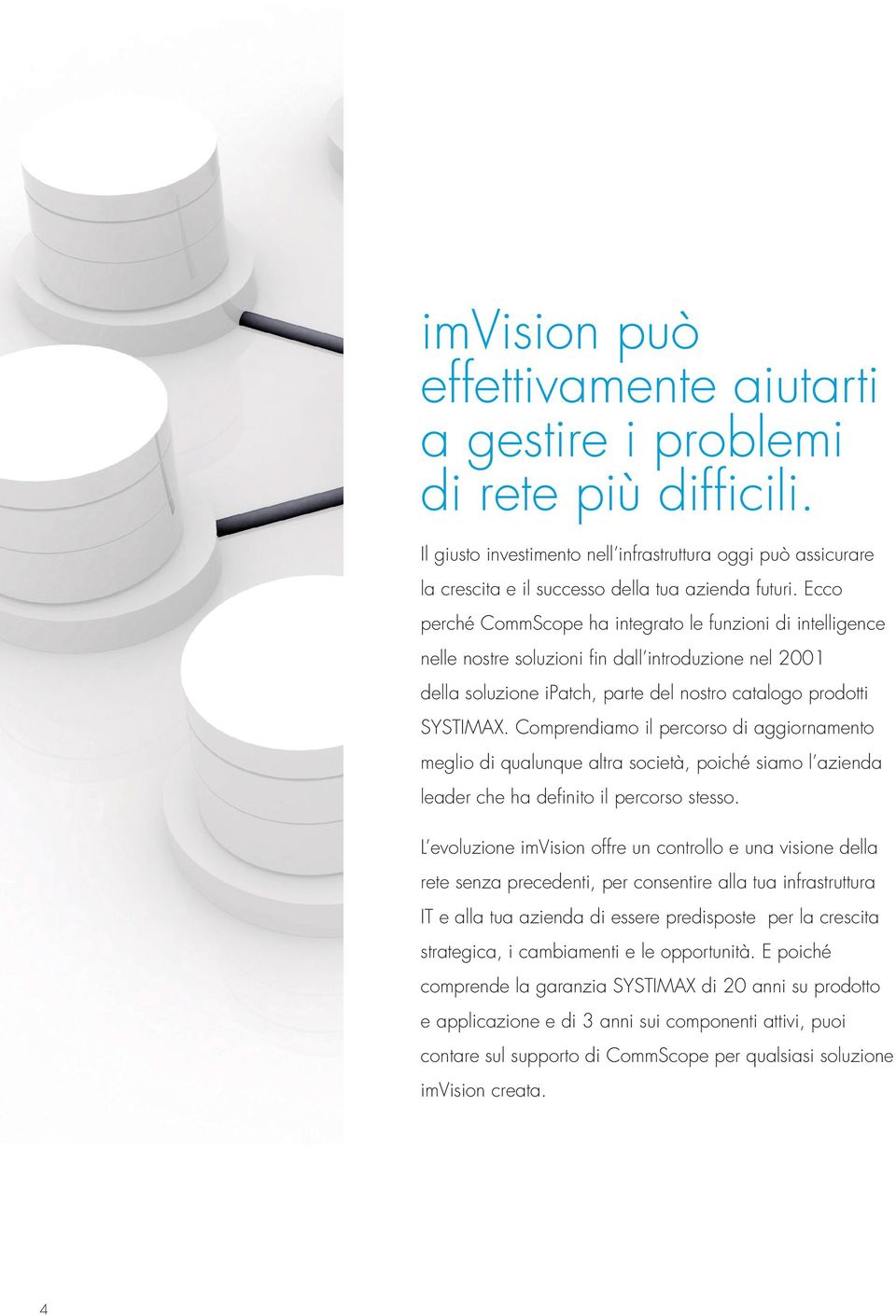 imVision può effettivamente aiutarti a gestire i problemi di rete più difficili.

Il giusto investimento nell'infrastruttura oggi può assicurare la crescita e il successo della tua azienda futuri. Ecco perché CommScope ha integrato le funzioni di intelligence nelle nostre soluzioni fin dall'introduzione nel 2001 della soluzione iPatch, parte del nostro catalogo prodotti SYSTIMAX. Comprendiamo il percorso di aggiornamento meglio di qualunque altra società, poiché siamo l'azienda leader che ha definito il percorso stesso.

L'evoluzione imVision offre un controllo e una visione della rete senza precedenti, per consentire alla tua infrastruttura IT e alla tua azienda di essere predisposte per la crescita strategica, i cambiamenti e le opportunità. E poiché comprende la garanzia SYSTIMAX di 20 anni su prodotto e applicazione e di 3 anni sui componenti attivi, puoi contare sul supporto di CommScope per qualsiasi soluzione imVision creata.

4